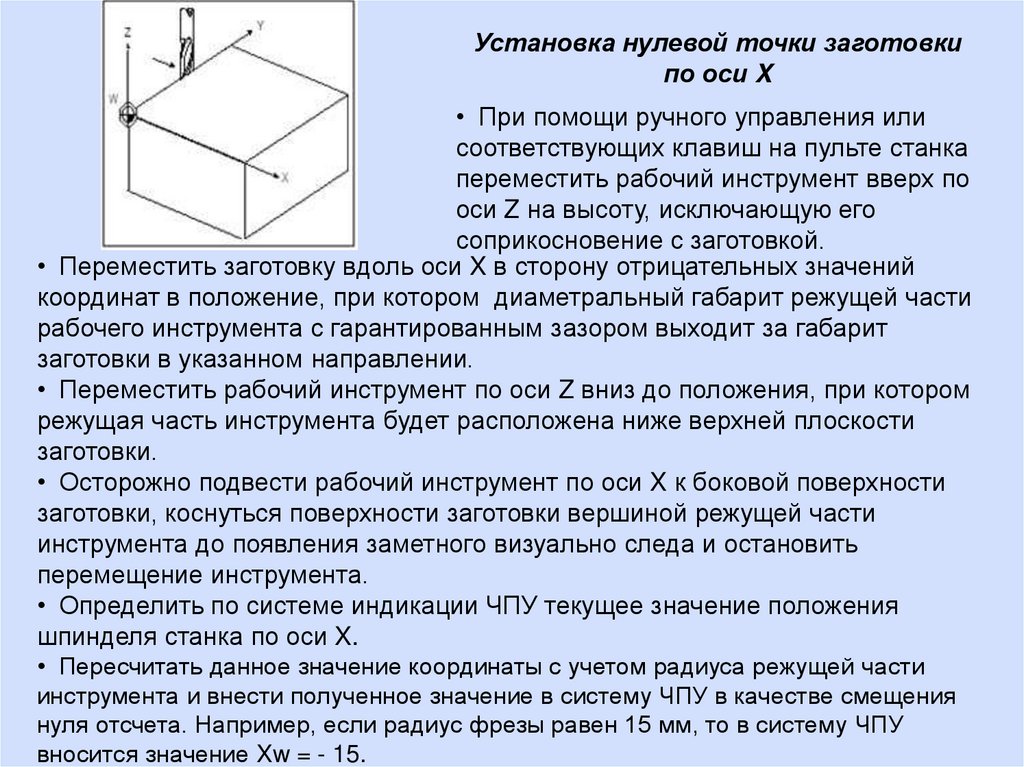 Z

Y

W

X

Установка нулевой точки заготовки по оси X

• При помощи ручного управления или соответствующих клавиш на пульте станка переместить рабочий инструмент вверх по оси Z на высоту, исключающую его соприкосновение с заготовкой.

• Переместить заготовку вдоль оси X в сторону отрицательных значений координат в положение, при котором диаметральный габарит режущей части рабочего инструмента с гарантированным зазором выходит за габарит заготовки в указанном направлении.

• Переместить рабочий инструмент по оси Z вниз до положения, при котором режущая часть инструмента будет расположена ниже верхней плоскости заготовки.

• Осторожно подвести рабочий инструмент по оси X к боковой поверхности заготовки, коснуться поверхности заготовки вершиной режущей части инструмента до появления заметного визуально следа и остановить перемещение инструмента.

• Определить по системе индикации ЧПУ текущее значение положения шпинделя станка по оси X.

• Пересчитать данное значение координаты с учетом радиуса режущей части инструмента и внести полученное значение в систему ЧПУ в качестве смещения нуля отсчета. Например, если радиус фрезы равен 15 мм, то в систему ЧПУ вносится значение Xw = - 15.